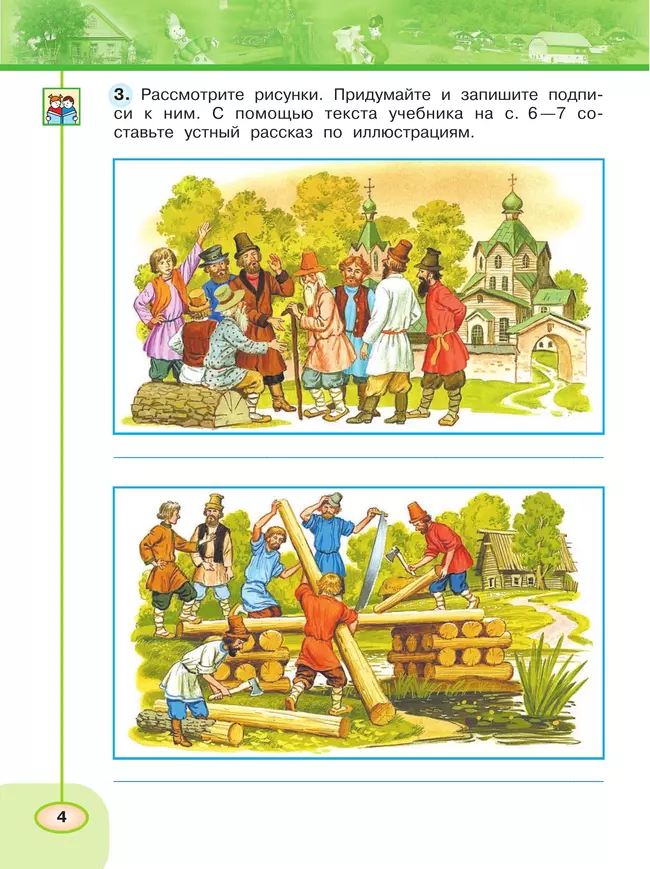 3. Рассмотрите рисунки. Придумайте и запишите подписи к ним. С помощью текста учебника на с. 6—7 составьте устный рассказ по иллюстрациям.

4